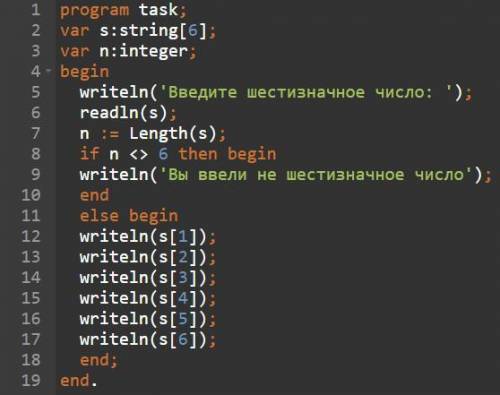 1 program task;
2 var s:string[6];
3 var n:integer;
4 begin
5   writeln('Введите шестизначное число: ');
6   readln(s);
7   n := Length(s);
8   if n <> 6 then begin
9   writeln('Вы ввели не шестизначное число');
10   end
11   else begin
12   writeln(s[1]);
13   writeln(s[2]);
14   writeln(s[3]);
15   writeln(s[4]);
16   writeln(s[5]);
17   writeln(s[6]);
18   end;
19 end.